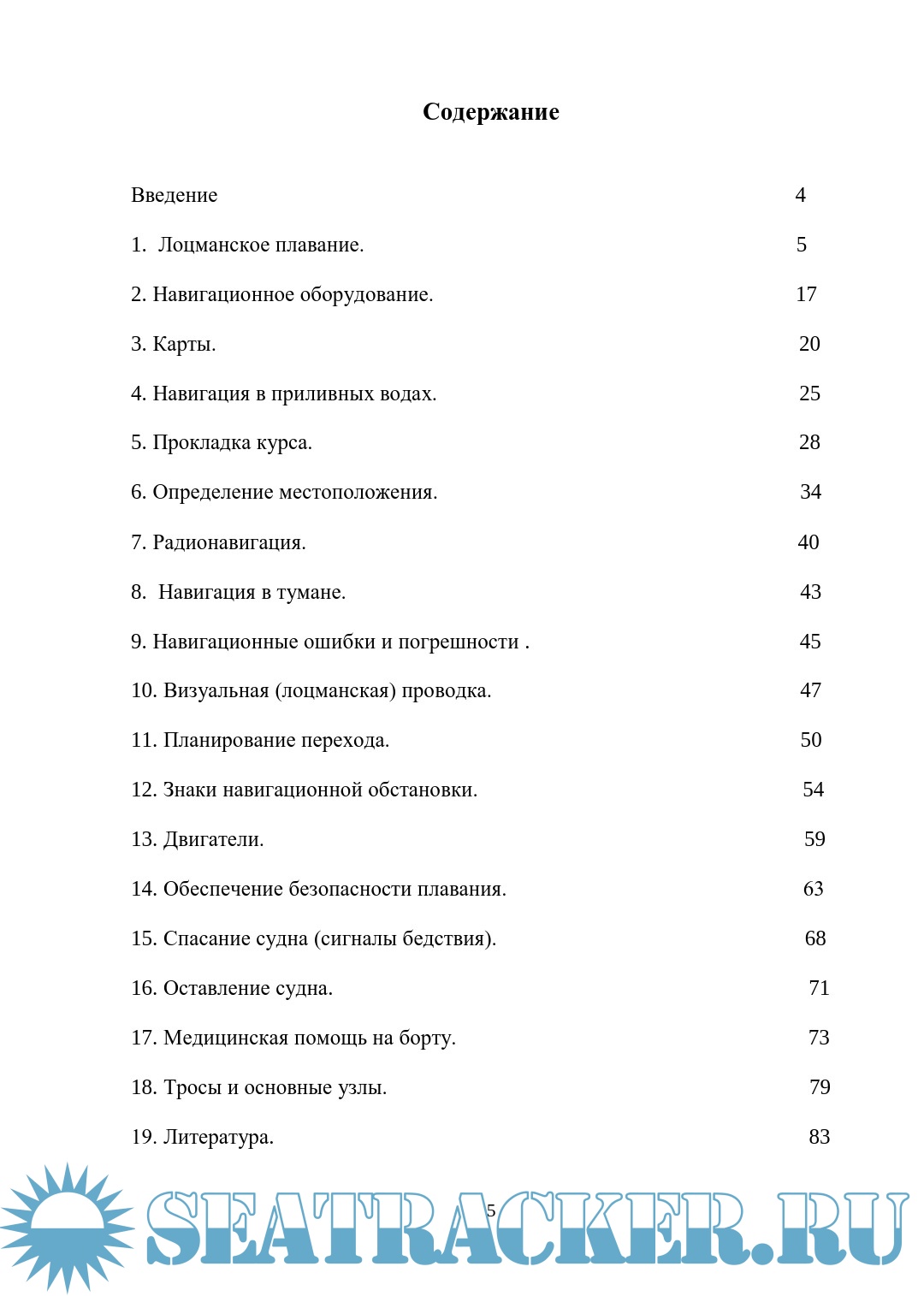 Содержание

Введение 4

1. Лоцманское плавание. 5

2. Навигационное оборудование. 17

3. Карты. 20

4. Навигация в приливных водах. 25

5. Прокладка курса. 28

6. Определение местоположения. 34

7. Радионавигация. 40

8. Навигация в тумане. 43

9. Навигационные ошибки и погрешности . 45

10. Визуальная (лоцманская) проводка. 47

11. Планирование перехода. 50

12. Знаки навигационной обстановки. 54

13. Двигатели. 59

14. Обеспечение безопасности плавания. 63

15. Спасание судна (сигналы бедствия). 68

16. Оставление судна. 71

17. Медицинская помощь на борту. 73

18. Тросы и основные узлы. 79

19. Литература. 83

5

SEATRACKER.RU